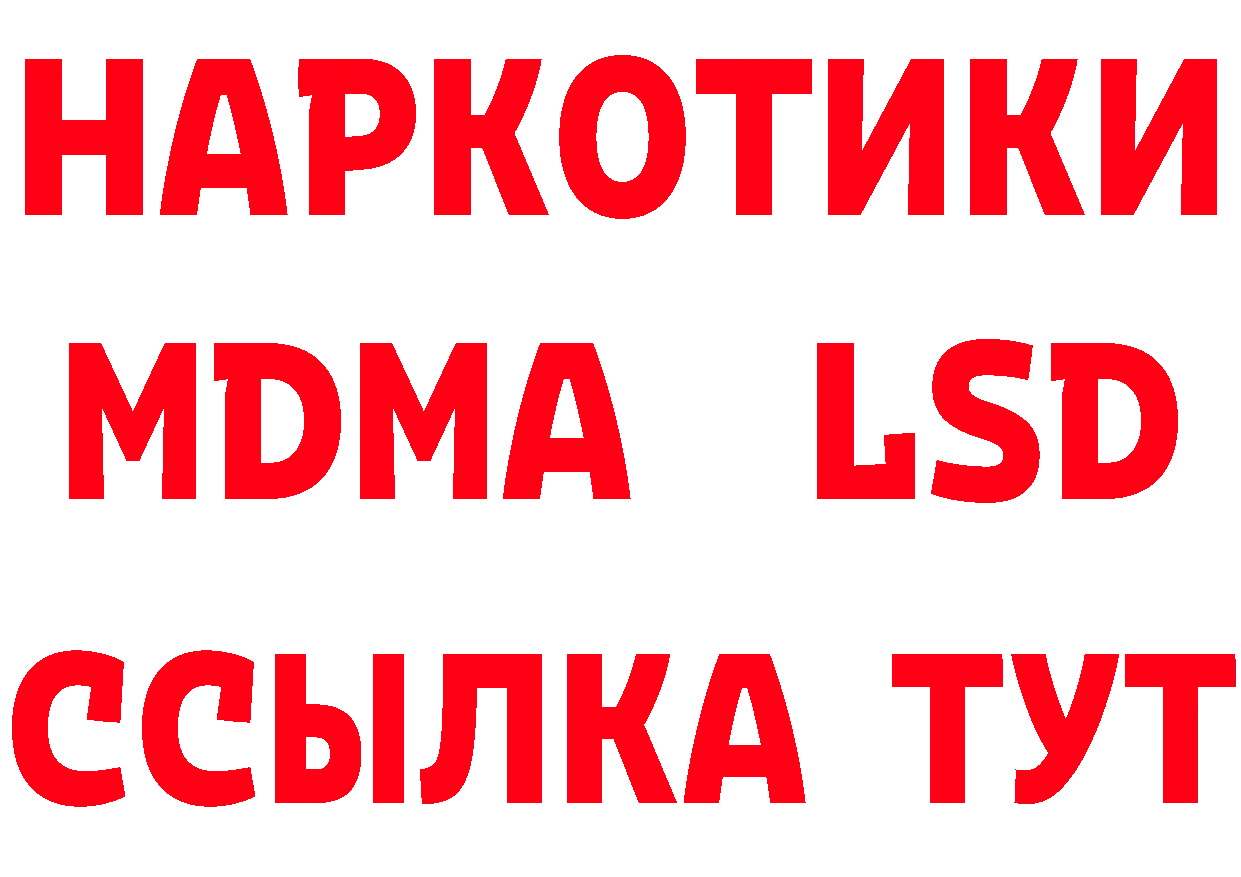 НАРКОТИКИ
MDMA LSD
ССЫЛКА ТУТ